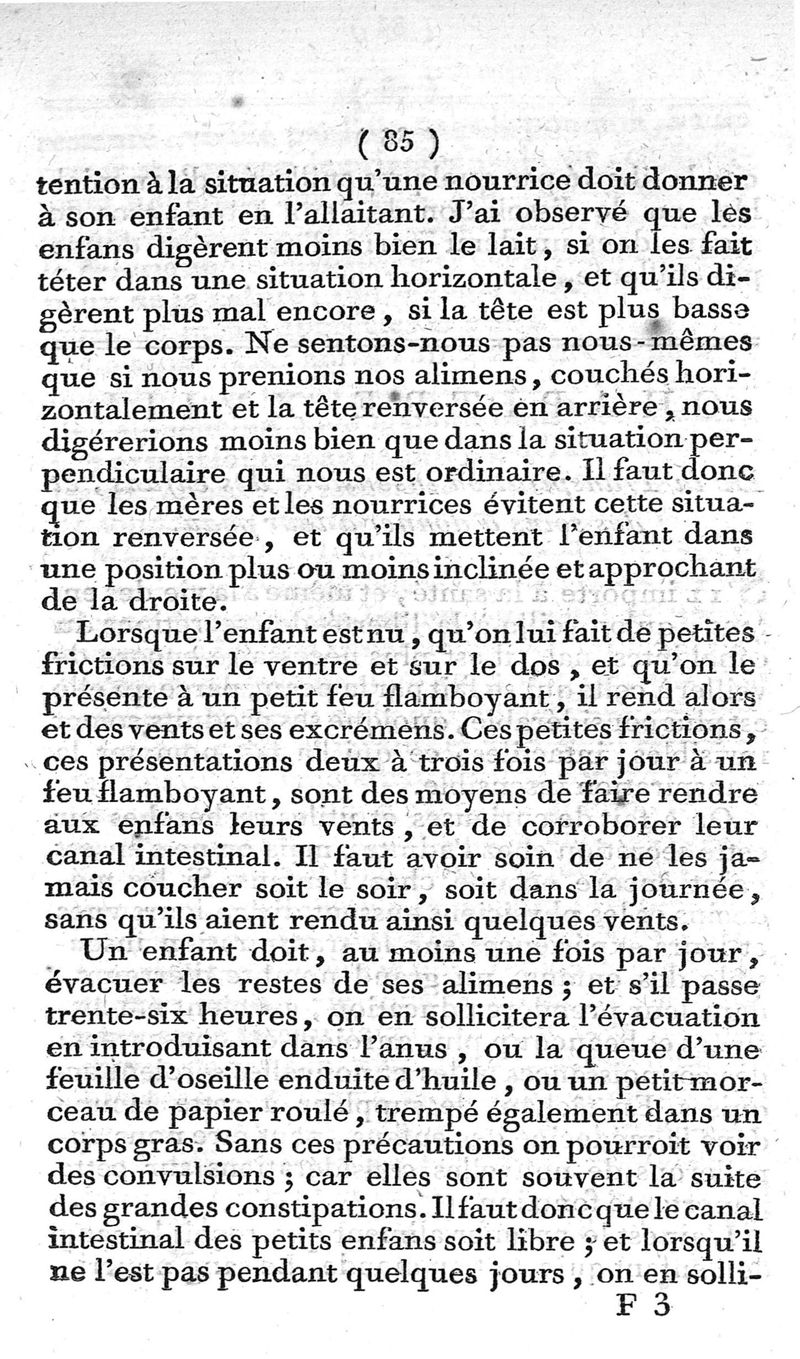 ( 85 )

tention à la situation qu'une nourrice doit donner à son enfant en l'allaitant. J'ai observé que les enfans digèrent moins bien le lait, si on les fait téter dans une situation horizontale, et qu'ils digèrent plus mal encore, si la tête est plus basse que le corps. Ne sentons-nous pas nous-mêmes que si nous prenions nos alimens, couchés horizontalement et la tête renversée en arrière, nous digérerions moins bien que dans la situation perpendiculaire qui nous est ordinaire. Il faut donc que les mères et les nourrices évitent cette situation renversée, et qu'ils mettent l'enfant dans une position plus ou moins inclinée et approchant de la droite.

Lorsque l'enfant est nu, qu'on lui fait de petites frictions sur le ventre et sur le dos, et qu'on le présente à un petit feu flamboyant, il rend alors et des vents et ses excrémens. Ces petites frictions, ces présentations deux à trois fois par jour à un feu flamboyant, sont des moyens de faire rendre aux enfans leurs vents, et de corroborer leur canal intestinal. Il faut avoir soin de ne les jamais coucher soit le soir, soit dans la journée, sans qu'ils aient rendu ainsi quelques vents.

Un enfant doit, au moins une fois par jour, évacuer les restes de ses alimens; et s'il passe trente-six heures, on en sollicitera l'évacuation en introduisant dans l'anus, ou la queue d'une feuille d'oseille enduite d'huile, ou un petit morceau de papier roulé, trempé également dans un corps gras. Sans ces précautions on pourroit voir des convulsions; car elles sont souvent la suite des grandes constipations. Il faut donc que le canal intestinal des petits enfans soit libre; et lorsqu'il ne l'est pas pendant quelques jours, on en solli-

F 3